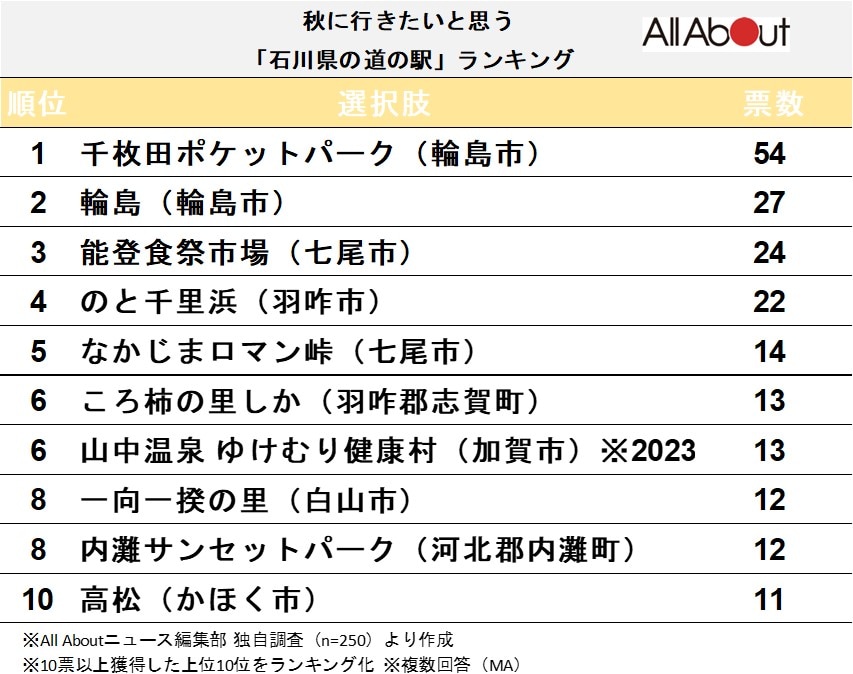 秋に行きたいと思う
「石川県の道の駅」ランキング

All About

| 順位 | 選択肢 | 票数 |
|---|---|---|
| 1 | 千枚田ポケットパーク（輪島市） | 54 |
| 2 | 輪島（輪島市） | 27 |
| 3 | 能登食祭市場（七尾市） | 24 |
| 4 | のと千里浜（羽咋市） | 22 |
| 5 | なかじまロマン峠（七尾市） | 14 |
| 6 | ころ柿の里しか（羽咋郡志賀町） | 13 |
| 6 | 山中温泉 ゆけむり健康村（加賀市）※2023 | 13 |
| 8 | 一向一揆の里（白山市） | 12 |
| 8 | 内灘サンセットパーク（河北郡内灘町） | 12 |
| 10 | 高松（かほく市） | 11 |

※All Aboutニュース編集部 独自調査（n=250）より作成
※10票以上獲得した上位10位をランキング化 ※複数回答（MA）